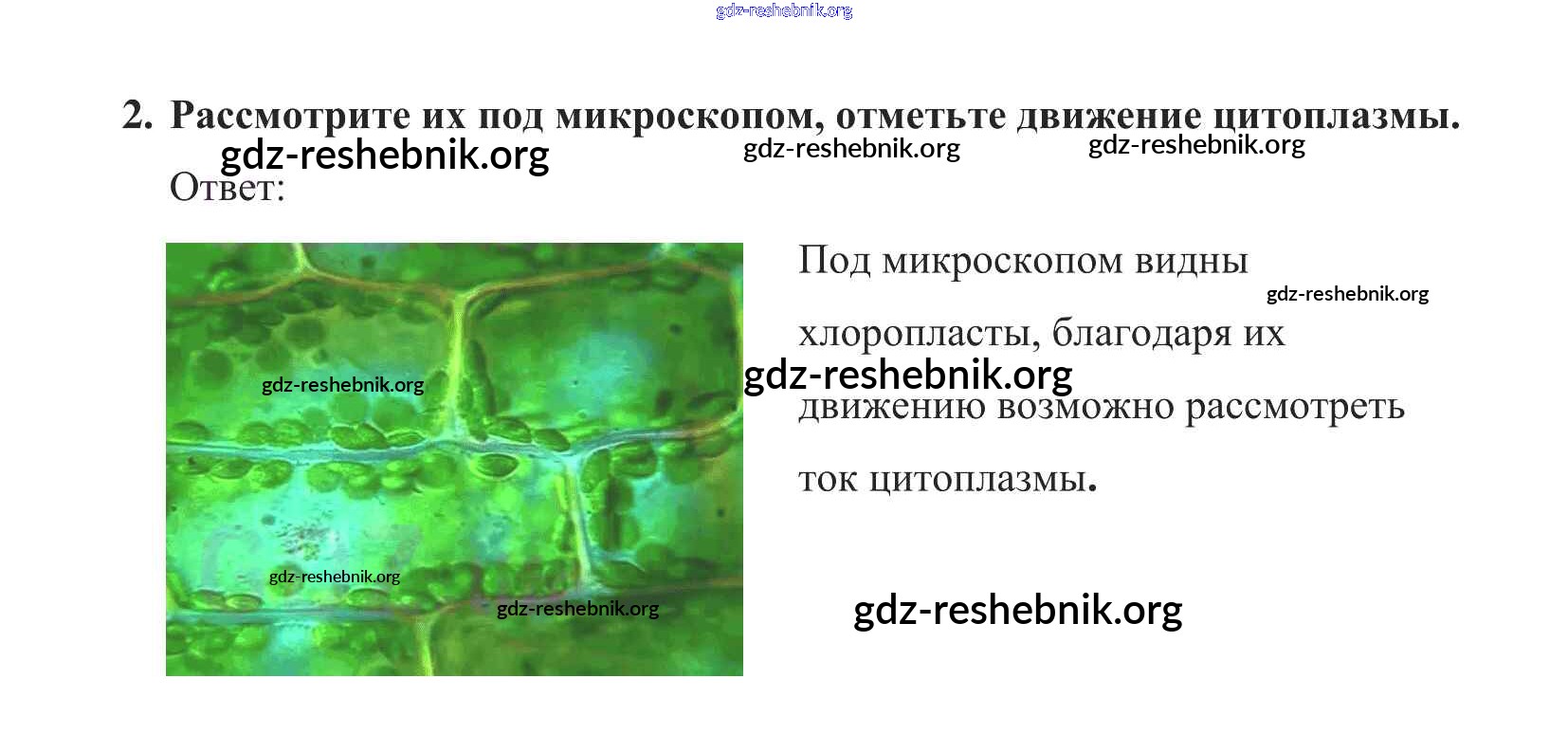 2. Рассмотрите их под микроскопом, отметьте движение цитоплазмы.

Ответ:

Под микроскопом видны хлоропласты, благодаря их движению возможно рассмотреть ток цитоплазмы.

gdz-reshebnik.org